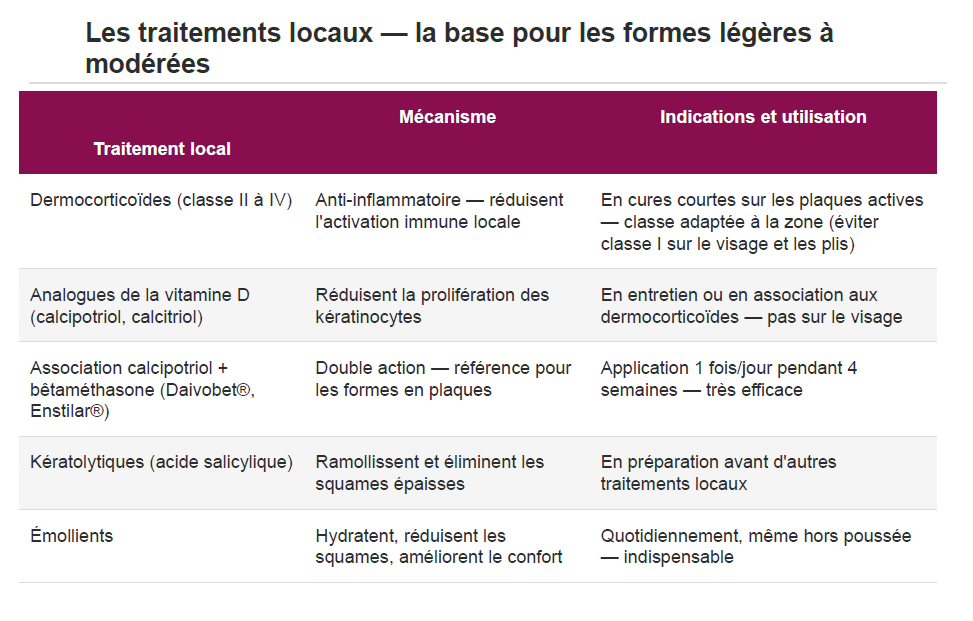 Les traitements locaux — la base pour les formes légères à modérées

| Traitement local | Mécanisme | Indications et utilisation |
|---|---|---|
| Dermocorticoïdes (classe II à IV) | Anti-inflammatoire — réduisent l'activation immune locale | En cures courtes sur les plaques actives — classe adaptée à la zone (éviter classe I sur le visage et les plis) |
| Analogues de la vitamine D (calcipotriol, calcitriol) | Réduisent la prolifération des kératinocytes | En entretien ou en association aux dermocorticoïdes — pas sur le visage |
| Association calcipotriol + bêtaméthasone (Daivobet®, Enstilar®) | Double action — référence pour les formes en plaques | Application 1 fois/jour pendant 4 semaines — très efficace |
| Kératolytiques (acide salicylique) | Ramollissent et éliminent les squames épaisses | En préparation avant d'autres traitements locaux |
| Émollients | Hydratent, réduisent les squames, améliorent le confort | Quotidiennement, même hors poussée — indispensable |